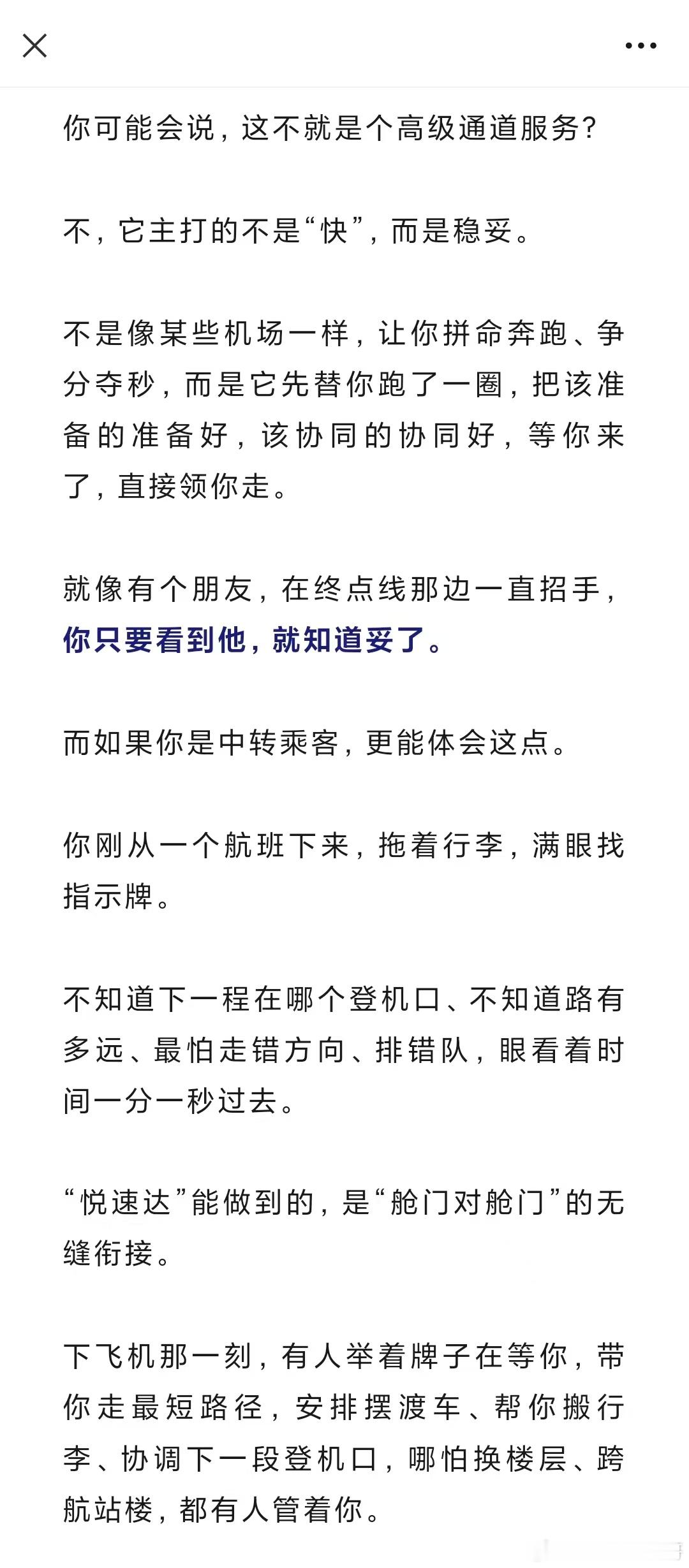 你可能会说，这不就是个高级通道服务？

不，它主打的不是“快”，而是稳妥。

不是像某些机场一样，让你拼命奔跑、争分夺秒，而是它先替你跑了一圈，把该准备的准备好，该协同的协同好，等你来了，直接领你走。

就像有个朋友，在终点线那边一直招手，你只要看到他，就知道妥了。

而如果你是中转乘客，更能体会这点。

你刚从一个航班下来，拖着行李，满眼找指示牌。

不知道下一程在哪个登机口、不知道路有多远、最怕走错方向、排错队，眼看着时间一分一秒过去。

“悦速达”能做到的，是“舱门对舱门”的无缝衔接。

下飞机那一刻，有人举着牌子在等你，带你走最短路径，安排摆渡车、帮你搬行李、协调下一段登机口，哪怕换楼层、跨航站楼，都有人管着你。